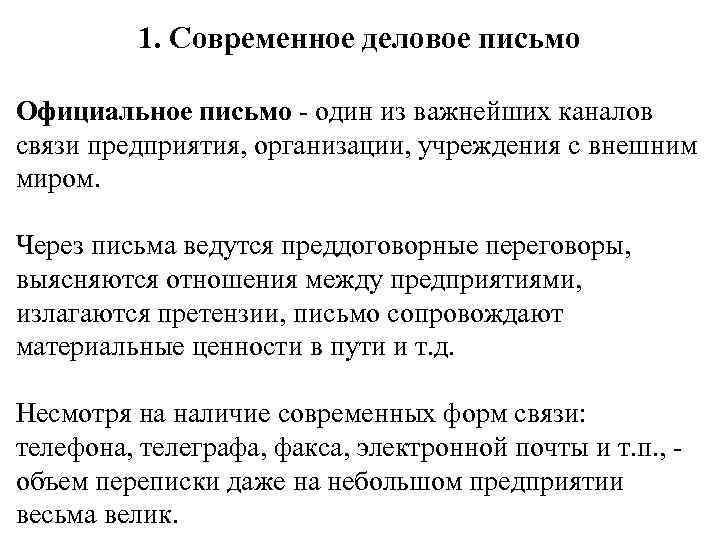 1. Современное деловое письмо

Официальное письмо - один из важнейших каналов связи предприятия, организации, учреждения с внешним миром.

Через письма ведутся преддоговорные переговоры, выясняются отношения между предприятиями, излагаются претензии, письмо сопровождают материальные ценности в пути и т.д.

Несмотря на наличие современных форм связи: телефона, телеграфа, факса, электронной почты и т.п., - объем переписки даже на небольшом предприятии весьма велик.